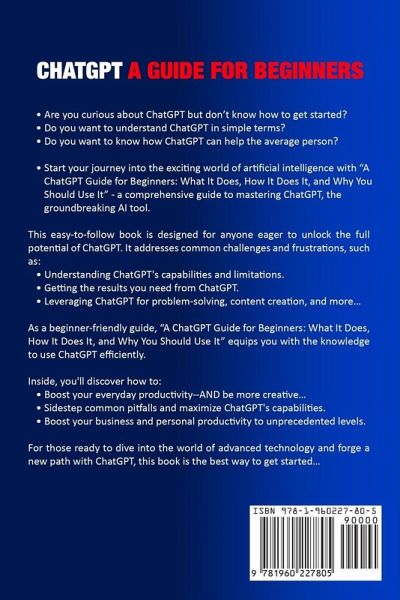 CHATGPT A GUIDE FOR BEGINNERS

• Are you curious about ChatGPT but don't know how to get started?
• Do you want to understand ChatGPT in simple terms?
• Do you want to know how ChatGPT can help the average person?

• Start your journey into the exciting world of artificial intelligence with "A ChatGPT Guide for Beginners: What It Does, How It Does It, and Why You Should Use It" - a comprehensive guide to mastering ChatGPT, the groundbreaking AI tool.

This easy-to-follow book is designed for anyone eager to unlock the full potential of ChatGPT. It addresses common challenges and frustrations, such as:
• Understanding ChatGPT's capabilities and limitations.
• Getting the results you need from ChatGPT.
• Leveraging ChatGPT for problem-solving, content creation, and more...

As a beginner-friendly guide, "A ChatGPT Guide for Beginners: What It Does, How It Does It, and Why You Should Use It" equips you with the knowledge to use ChatGPT efficiently.

Inside, you'll discover how to:
• Boost your everyday productivity--AND be more creative...
• Sidestep common pitfalls and maximize ChatGPT's capabilities.
• Boost your business and personal productivity to unprecedented levels.

For those ready to dive into the world of advanced technology and forge a new path with ChatGPT, this book is the best way to get started...

ISBN 978-1-960227-80-5
90000
9 781960 227805